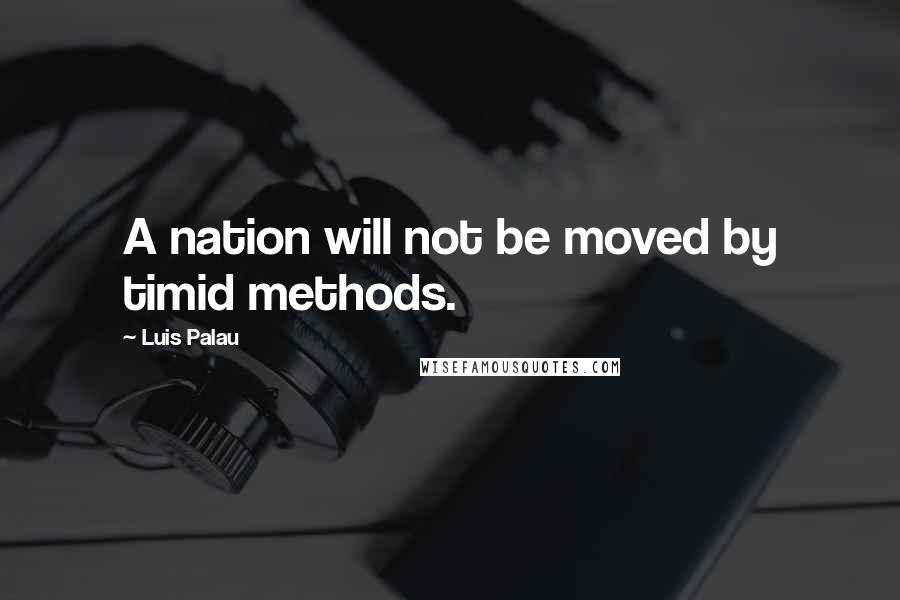 A nation will not be moved by timid methods.

~ Luis Palau

WISEFAMOUSQUOTES.COM